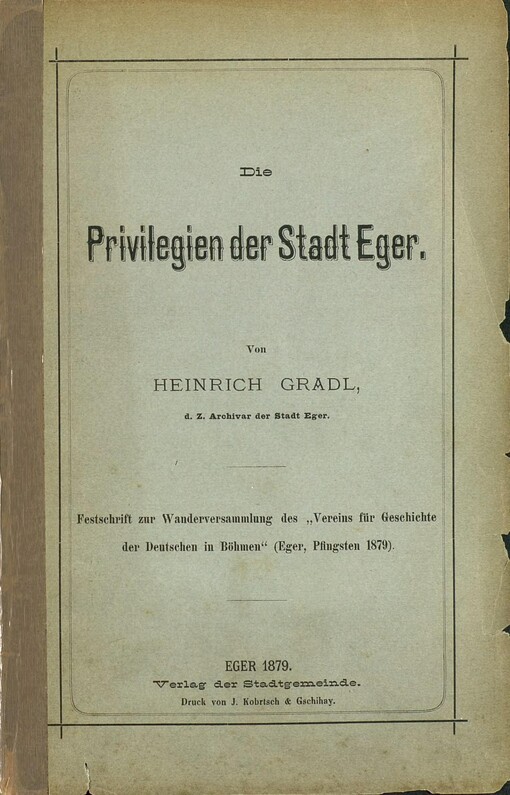 Die

Privilegien der Stadt Eger.

Von

HEINRICH GRADL,

d. Z. Archivar der Stadt Eger.

Festschrift zur Wanderversammlung des „Vereins für Geschichte der Deutschen in Böhmen“ (Eger, Pfingsten 1879).

EGER 1879.

Verlag der Stadtgemeinde.

Druck von J. Kobrtsch & Gschihay.